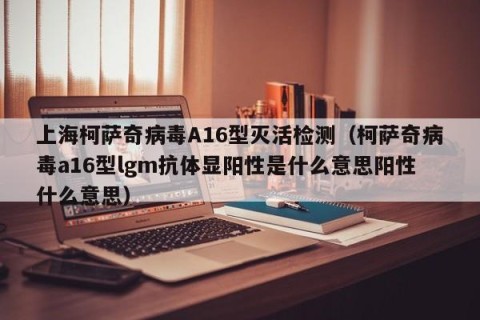 上海柯萨奇病毒A16型灭活检测（柯萨奇病毒a16型lgm抗体显阳性是什么意思阳性什么意思）